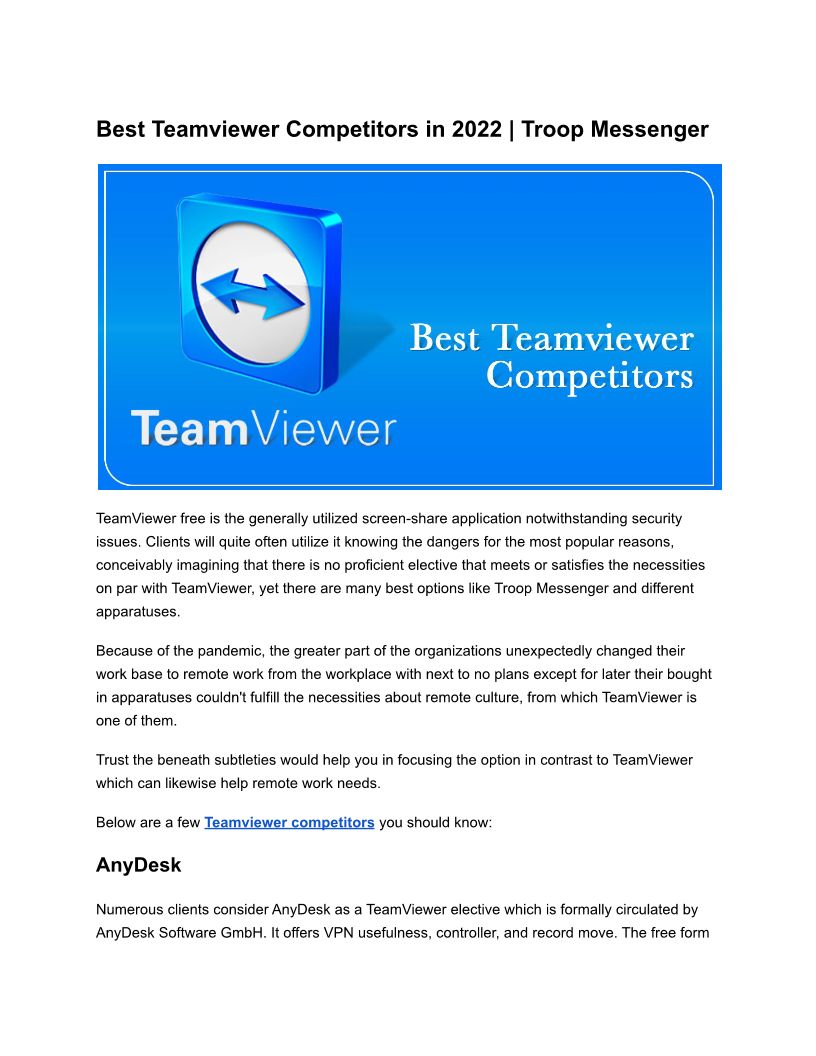 Best Teamviewer Competitors in 2022 | Troop Messenger

Best Teamviewer Competitors

TeamViewer

TeamViewer free is the generally utilized screen-share application notwithstanding security issues. Clients will quite often utilize it knowing the dangers for the most popular reasons, conceivably imagining that there is no proficient elective that meets or satisfies the necessities on par with TeamViewer, yet there are many best options like Troop Messenger and different apparatuses.

Because of the pandemic, the greater part of the organizations unexpectedly changed their work base to remote work from the workplace with next to no plans except for later their bought in apparatuses couldn't fulfill the necessities about remote culture, from which TeamViewer is one of them.

Trust the beneath subtleties would help you in focusing the option in contrast to TeamViewer which can likewise help remote work needs.

Below are a few Teamviewer competitors you should know:

AnyDesk

Numerous clients consider AnyDesk as a TeamViewer elective which is formally circulated by AnyDesk Software GmbH. It offers VPN usefulness, controller, and record move. The free form